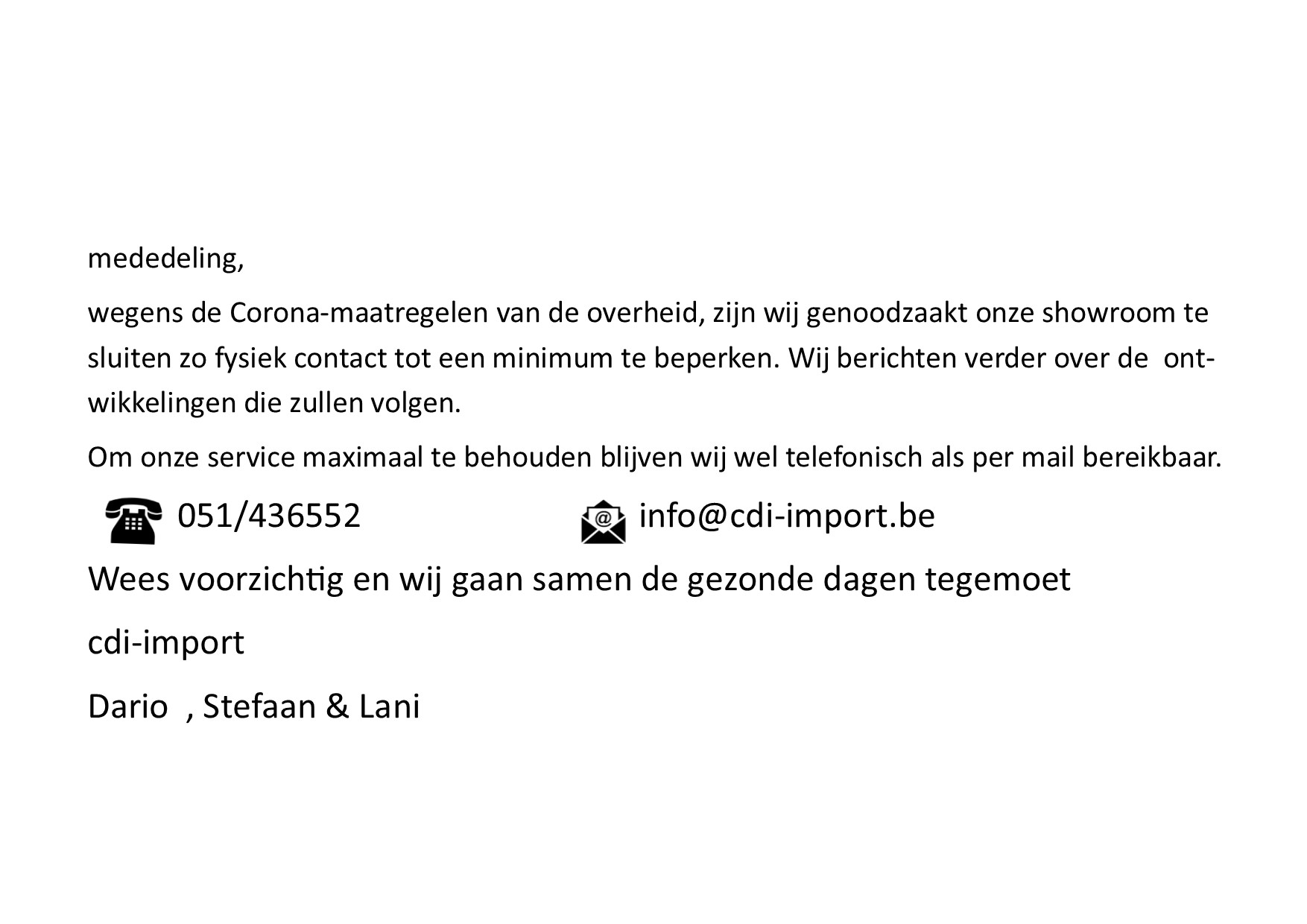 mededeling,

wegens de Corona-maatregelen van de overheid, zijn wij genoodzaakt onze showroom te sluiten zo fysiek contact tot een minimum te beperken. Wij berichten verder over de ontwikkelingen die zullen volgen.

Om onze service maximaal te behouden blijven wij wel telefonisch als per mail bereikbaar.

051/436552 info@cdi-import.be

Wees voorzichtig en wij gaan samen de gezonde dagen tegemoet

cdi-import

Dario , Stefaan & Lani